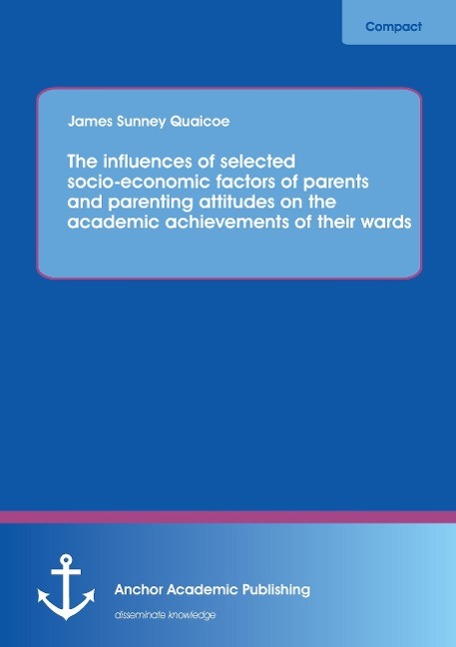 Compact

James Sunney Quaicoe

The influences of selected socio-economic factors of parents and parenting attitudes on the academic achievements of their wards

Anchor Academic Publishing

disseminate knowledge